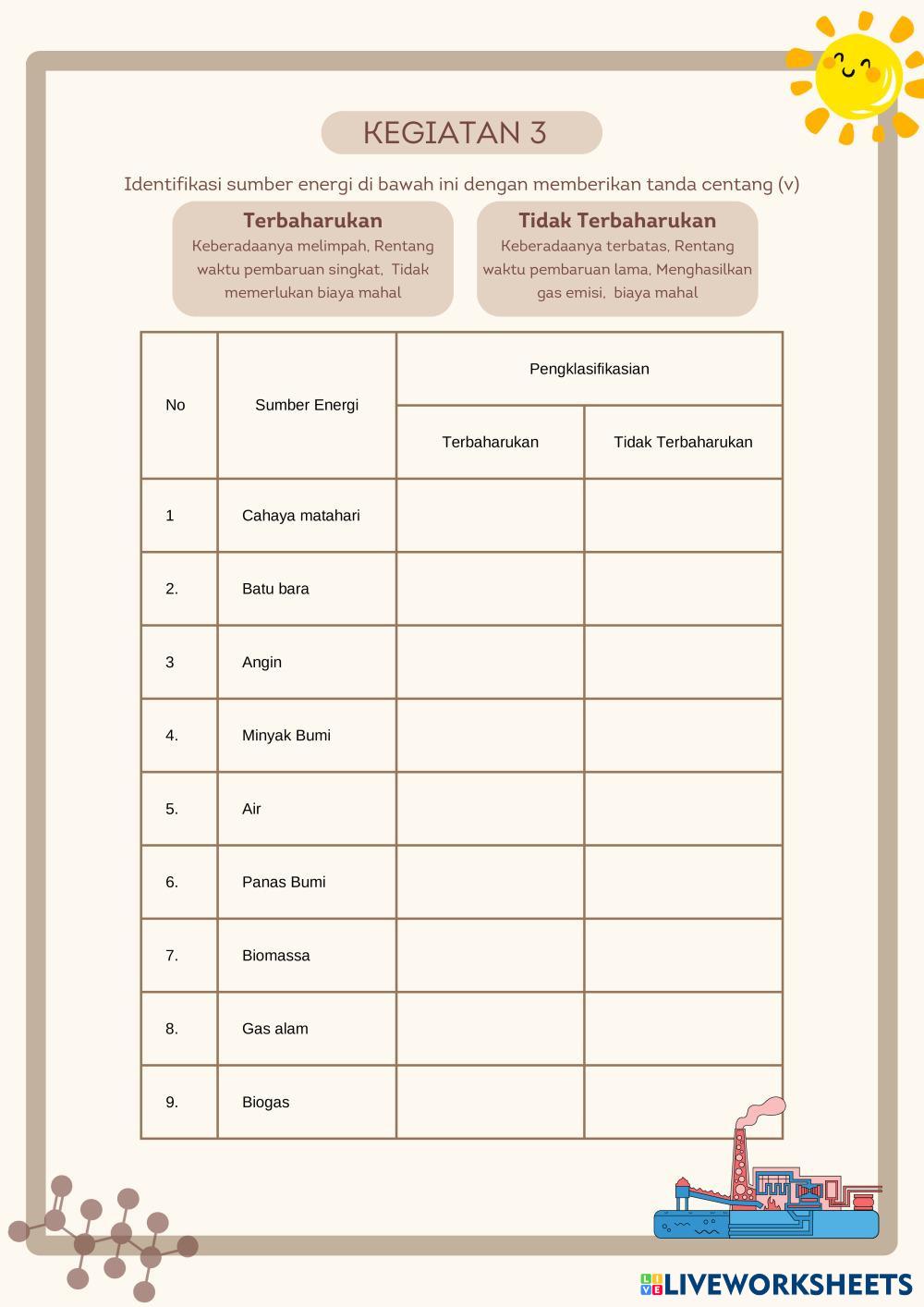 KEGIATAN 3

Identifikasi sumber energi di bawah ini dengan memberikan tanda centang (v)

Terbaharukan
Keberadaanya melimpah, Rentang waktu pembaruan singkat, Tidak memerlukan biaya mahal

Tidak Terbaharukan
Keberadaanya terbatas, Rentang waktu pembaruan lama, Menghasilkan gas emisi, biaya mahal

| No | Sumber Energi | Pengklasifikasian: Terbaharukan | Pengklasifikasian: Tidak Terbaharukan |
|---|---|---|---|
| 1 | Cahaya matahari | | |
| 2. | Batu bara | | |
| 3 | Angin | | |
| 4. | Minyak Bumi | | |
| 5. | Air | | |
| 6. | Panas Bumi | | |
| 7. | Biomassa | | |
| 8. | Gas alam | | |
| 9. | Biogas | | |

LIVEWORKSHEETS